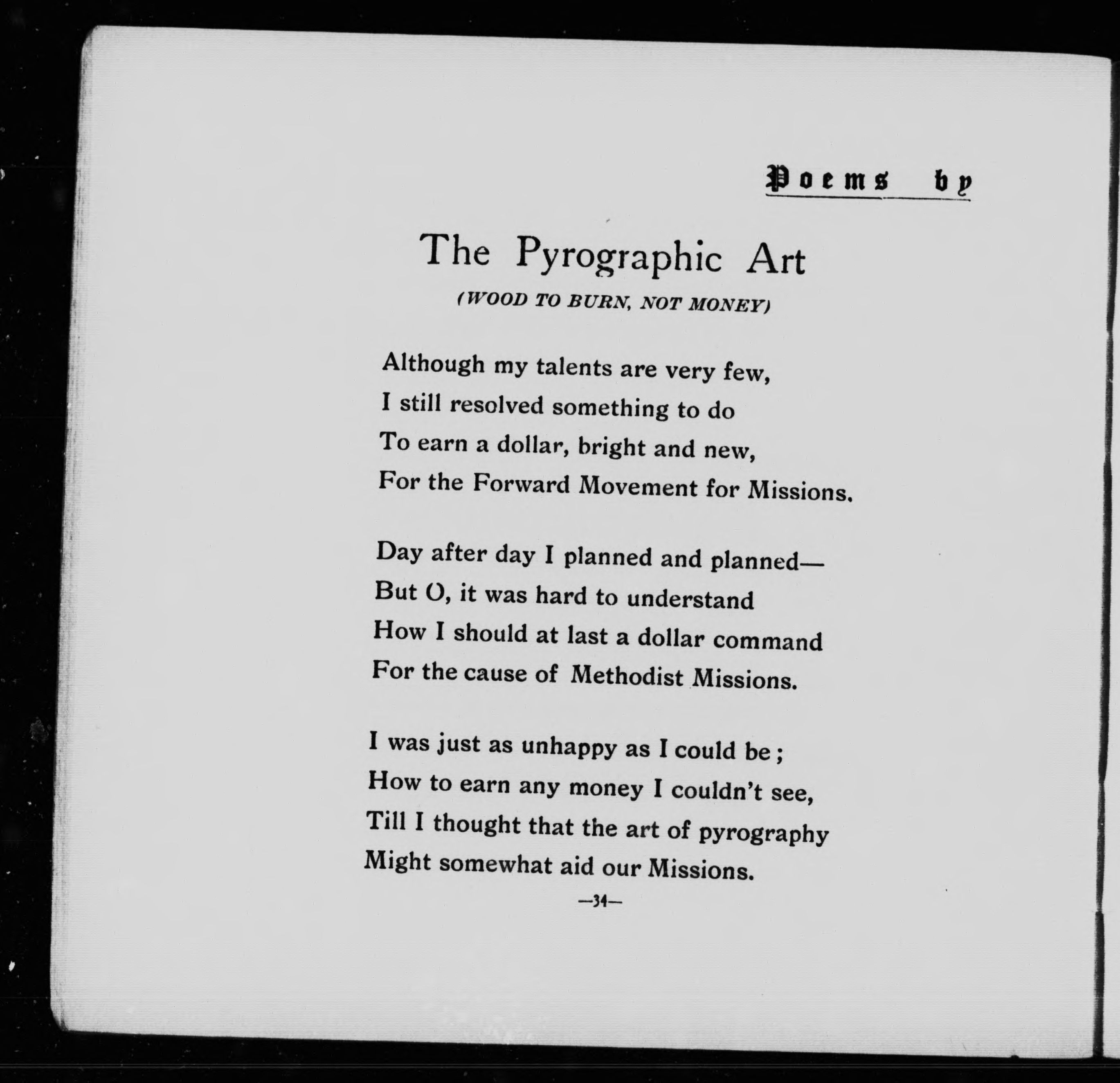 Poems by

The Pyrographic Art

(WOOD TO BURN, NOT MONEY)

Although my talents are very few,
I still resolved something to do
To earn a dollar, bright and new,
For the Forward Movement for Missions.

Day after day I planned and planned—
But O, it was hard to understand
How I should at last a dollar command
For the cause of Methodist Missions.

I was just as unhappy as I could be;
How to earn any money I couldn't see,
Till I thought that the art of pyrography
Might somewhat aid our Missions.

—34—